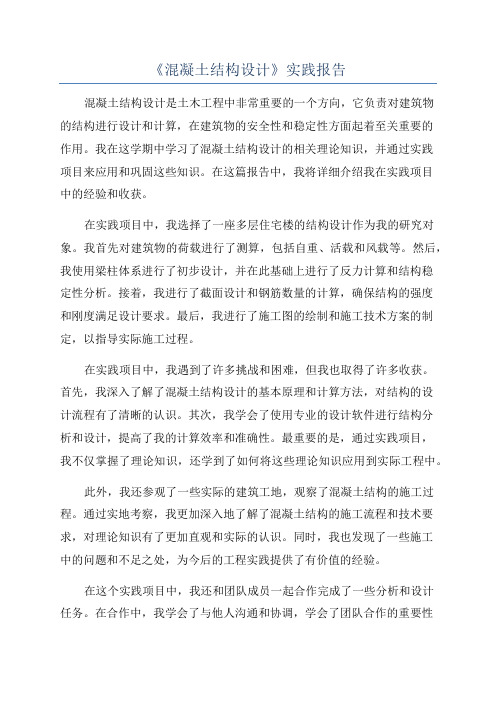 《混凝土结构设计》实践报告

混凝土结构设计是土木工程中非常重要的一个方向，它负责对建筑物的结构进行设计和计算，在建筑物的安全性和稳定性方面起着至关重要的作用。我在这学期中学习了混凝土结构设计的相关理论知识，并通过实践项目来应用和巩固这些知识。在这篇报告中，我将详细介绍我在实践项目中的经验和收获。

在实践项目中，我选择了一座多层住宅楼的结构设计作为我的研究对象。我首先对建筑物的荷载进行了测算，包括自重、活载和风载等。然后，我使用梁柱体系进行了初步设计，并在此基础上进行了反力计算和结构稳定性分析。接着，我进行了截面设计和钢筋数量的计算，确保结构的强度和刚度满足设计要求。最后，我进行了施工图的绘制和施工技术方案的制定，以指导实际施工过程。

在实践项目中，我遇到了许多挑战和困难，但我也取得了许多收获。首先，我深入了解了混凝土结构设计的基本原理和计算方法，对结构的设计流程有了清晰的认识。其次，我学会了使用专业的设计软件进行结构分析和设计，提高了我的计算效率和准确性。最重要的是，通过实践项目，我不仅掌握了理论知识，还学到了如何将这些理论知识应用到实际工程中。

此外，我还参观了一些实际的建筑工地，观察了混凝土结构的施工过程。通过实地考察，我更加深入地了解了混凝土结构的施工流程和技术要求，对理论知识有了更加直观和实际的认识。同时，我也发现了一些施工中的问题和不足之处，为今后的工程实践提供了有价值的经验。

在这个实践项目中，我还和团队成员一起合作完成了一些分析和设计任务。在合作中，我学会了与他人沟通和协调，学会了团队合作的重要性